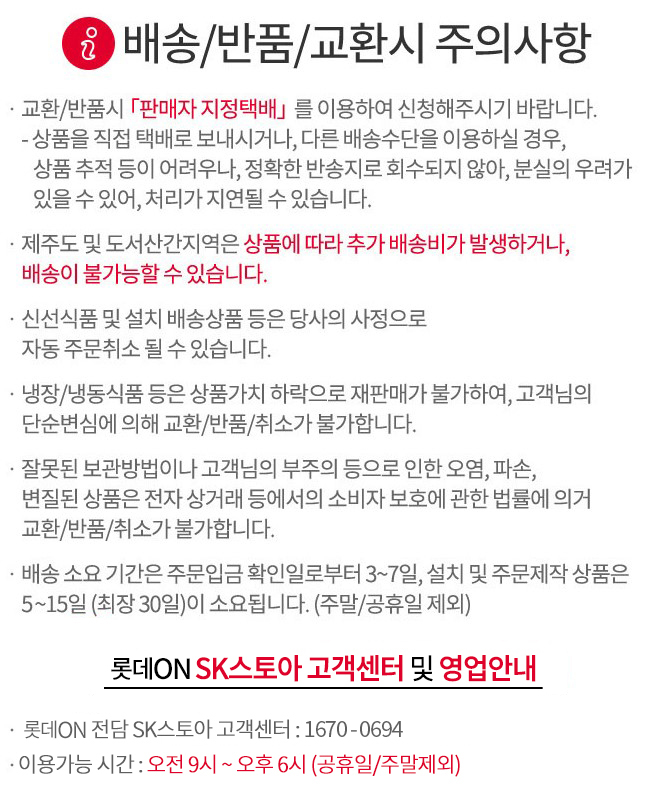 배송/반품/교환시 주의사항

· 교환/반품시 「판매자 지정택배」 를 이용하여 신청해주시기 바랍니다.
- 상품을 직접 택배로 보내시거나, 다른 배송수단을 이용하실 경우, 상품 추적 등이 어려우나, 정확한 반송지로 회수되지 않아, 분실의 우려가 있을 수 있어, 처리가 지연될 수 있습니다.

· 제주도 및 도서산간지역은 상품에 따라 추가 배송비가 발생하거나, 배송이 불가능할 수 있습니다.

· 신선식품 및 설치 배송상품 등은 당사의 사정으로 자동 주문취소 될 수 있습니다.

· 냉장/냉동식품 등은 상품가치 하락으로 재판매가 불가하여, 고객님의 단순변심에 의해 교환/반품/취소가 불가합니다.

· 잘못된 보관방법이나 고객님의 부주의 등으로 인한 오염, 파손, 변질된 상품은 전자 상거래 등에서의 소비자 보호에 관한 법률에 의거 교환/반품/취소가 불가합니다.

· 배송 소요 기간은 주문입금 확인일로부터 3~7일, 설치 및 주문제작 상품은 5~15일 (최장 30일)이 소요됩니다. (주말/공휴일 제외)

롯데ON SK스토아 고객센터 및 영업안내

· 롯데ON 전담 SK스토아 고객센터 : 1670 - 0694
· 이용가능 시간 : 오전 9시 ~ 오후 6시 (공휴일/주말제외)